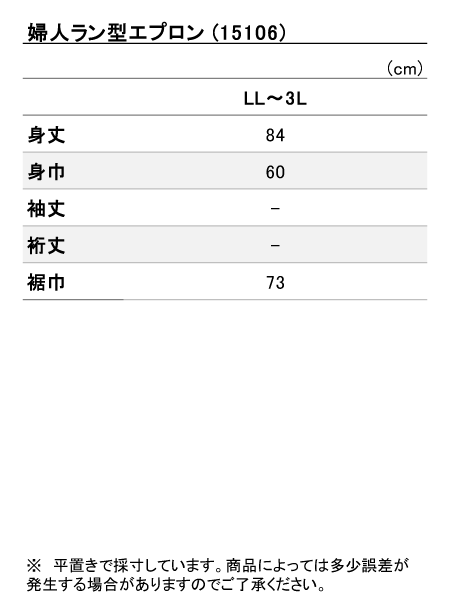 婦人ラン型エプロン（15106）

（cm）

|  | LL～3L |
|---|---|
| 身丈 | 84 |
| 身巾 | 60 |
| 袖丈 | - |
| 裄丈 | - |
| 裾巾 | 73 |

※ 平置きで採寸しています。商品によっては多少誤差が発生する場合がありますのでご了承ください。